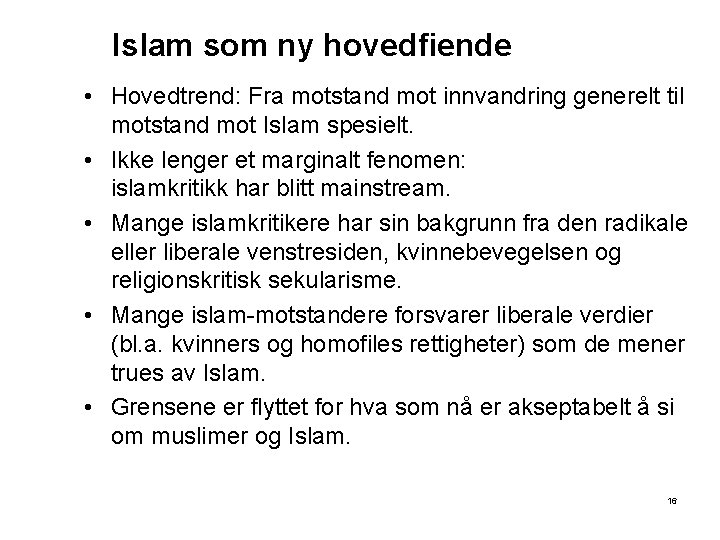 Islam som ny hovedfiende

• Hovedtrend: Fra motstand mot innvandring generelt til motstand mot Islam spesielt.

• Ikke lenger et marginalt fenomen:
islamkritikk har blitt mainstream.

• Mange islamkritikere har sin bakgrunn fra den radikale eller liberale venstresiden, kvinnebevegelsen og religionskritisk sekularisme.

• Mange islam-motstandere forsvarer liberale verdier (bl.a. kvinners og homofiles rettigheter) som de mener trues av Islam.

• Grensene er flyttet for hva som nå er akseptabelt å si om muslimer og Islam.

16